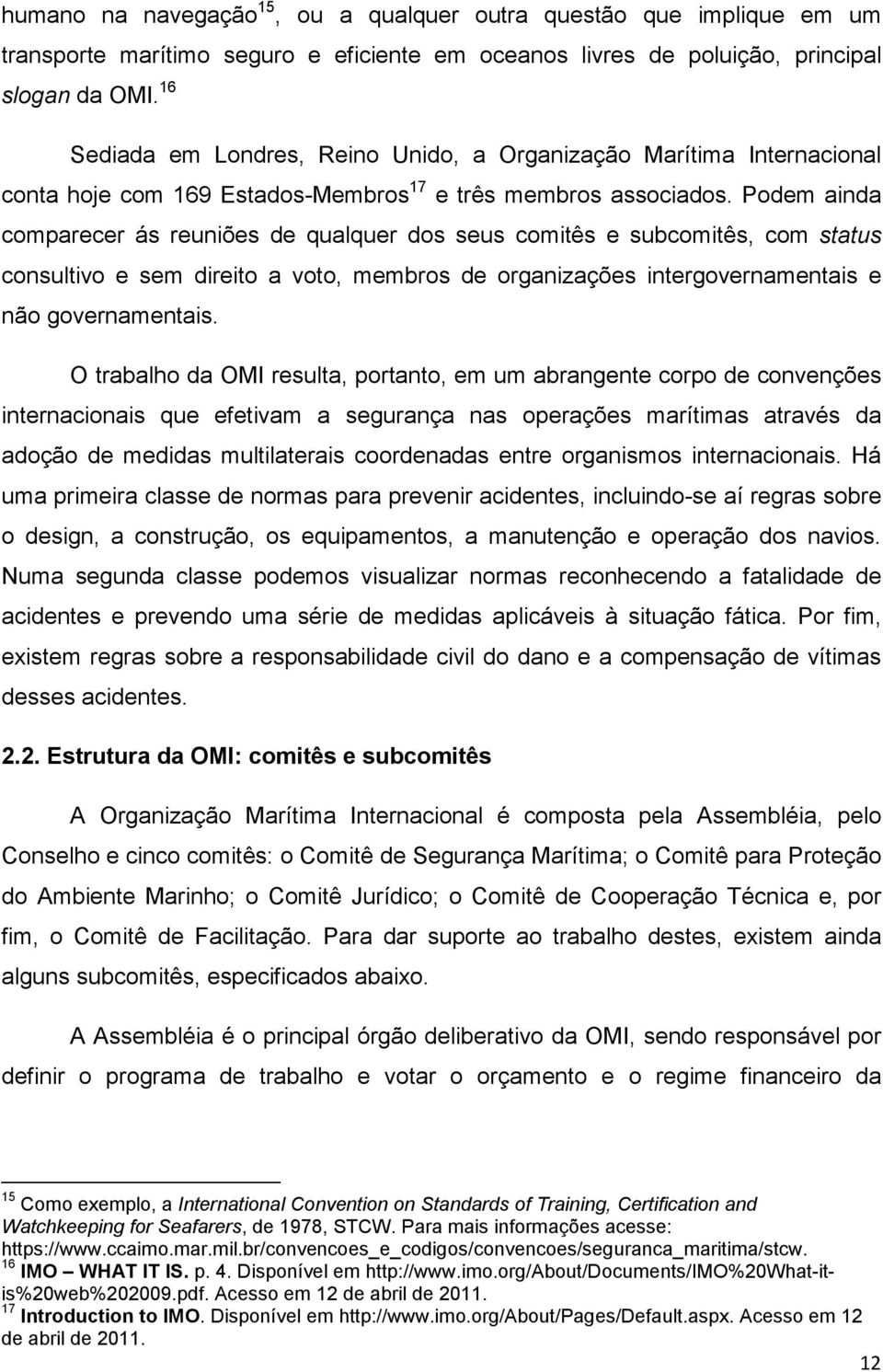 humano na navegação$^{15}$, ou a qualquer outra questão que implique em um transporte marítimo seguro e eficiente em oceanos livres de poluição, principal slogan da OMI.$^{16}$

Sediada em Londres, Reino Unido, a Organização Marítima Internacional conta hoje com 169 Estados-Membros$^{17}$ e três membros associados. Podem ainda comparecer ás reuniões de qualquer dos seus comitês e subcomitês, com status consultivo e sem direito a voto, membros de organizações intergovernamentais e não governamentais.

O trabalho da OMI resulta, portanto, em um abrangente corpo de convenções internacionais que efetivam a segurança nas operações marítimas através da adoção de medidas multilaterais coordenadas entre organismos internacionais. Há uma primeira classe de normas para prevenir acidentes, incluindo-se aí regras sobre o design, a construção, os equipamentos, a manutenção e operação dos navios. Numa segunda classe podemos visualizar normas reconhecendo a fatalidade de acidentes e prevendo uma série de medidas aplicáveis à situação fática. Por fim, existem regras sobre a responsabilidade civil do dano e a compensação de vítimas desses acidentes.

2.2. Estrutura da OMI: comitês e subcomitês

A Organização Marítima Internacional é composta pela Assembléia, pelo Conselho e cinco comitês: o Comitê de Segurança Marítima; o Comitê para Proteção do Ambiente Marinho; o Comitê Jurídico; o Comitê de Cooperação Técnica e, por fim, o Comitê de Facilitação. Para dar suporte ao trabalho destes, existem ainda alguns subcomitês, especificados abaixo.

A Assembléia é o principal órgão deliberativo da OMI, sendo responsável por definir o programa de trabalho e votar o orçamento e o regime financeiro da

$^{15}$ Como exemplo, a International Convention on Standards of Training, Certification and Watchkeeping for Seafarers, de 1978, STCW. Para mais informações acesse: https://www.ccaimo.mar.mil.br/convencoes_e_codigos/convencoes/seguranca_maritima/stcw.
$^{16}$ IMO – WHAT IT IS. p. 4. Disponível em http://www.imo.org/About/Documents/IMO%20What-it-is%20web%202009.pdf. Acesso em 12 de abril de 2011.
$^{17}$ Introduction to IMO. Disponível em http://www.imo.org/About/Pages/Default.aspx. Acesso em 12 de abril de 2011.

12